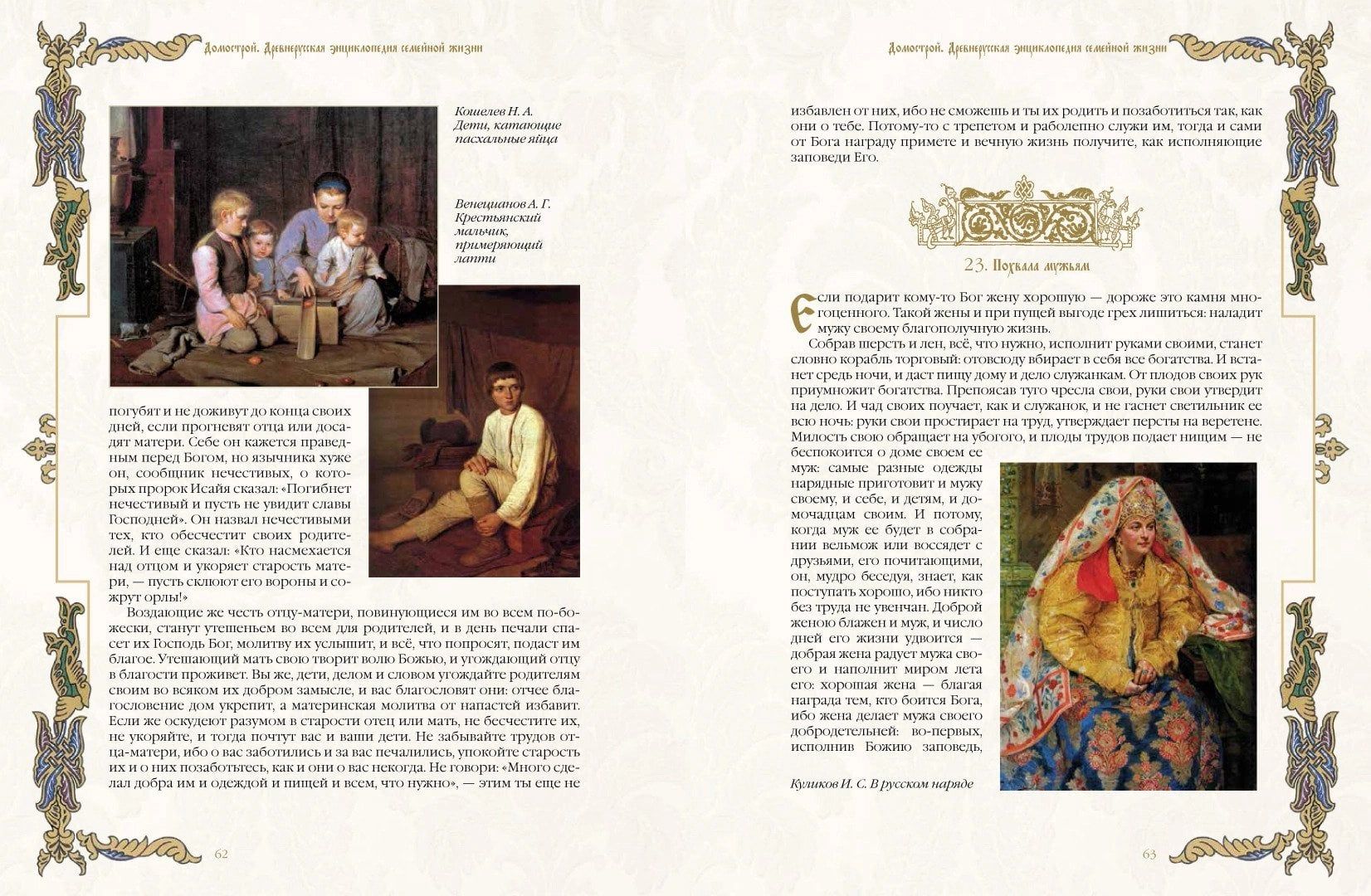 Домострой. Древнерусская энциклопедия семейной жизни

Кошелев Н. А. Дети, катающие пасхальные яйца

Венецианов А. Г. Крестьянский мальчик, примеряющий лапти

погубят и не доживут до конца своих дней, если прогневят отца или досадят матери. Себе он кажется праведным перед Богом, но язычника хуже он, сообщник нечестивых, о которых пророк Исайя сказал: «Погибнет нечестивый и пусть не увидит славы Господней». Он назвал нечестивыми тех, кто обесчестит своих родителей. И еще сказал: «Кто насмехается над отцом и укоряет старость матери, — пусть склюют его вороны и сожрут орлы!»

Воздающие же честь отцу-матери, повинующиеся им во всем по-божески, станут утешеньем во всем для родителей, и в день печали спасет их Господь Бог, молитву их услышит, и всё, что попросят, подаст им благое. Утешающий мать свою творит волю Божью, и угождающий отцу в благости проживет. Вы же, дети, делом и словом угождайте родителям своим во всяком их добром замысле, и вас благословят они: отчее благословение дом укрепит, а материнская молитва от напастей избавит. Если же оскудеют разумом в старости отец или мать, не бесчестите их, не укоряйте, и тогда почтут вас и ваши дети. Не забывайте трудов отца-матери, ибо о вас заботились и за вас печалились, упокойте старость их и о них позаботьтесь, как и они о вас некогда. Не говори: «Много сделал добра им и одеждой и пищей и всем, что нужно», — этим ты еще не

62

Домострой. Древнерусская энциклопедия семейной жизни

избавлен от них, ибо не сможешь и ты их родить и позаботиться так, как они о тебе. Потому-то с трепетом и раболепно служи им, тогда и сами от Бога награду примете и вечную жизнь получите, как исполняющие заповеди Его.

23. Похвала мужьям

Если подарит кому-то Бог жену хорошую — дороже это камня многоценного. Такой жены и при пущей выгоде грех лишиться: наладит мужу своему благополучную жизнь.

Собрав шерсть и лен, всё, что нужно, исполнит руками своими, станет словно корабль торговый: отовсюду вбирает в себя все богатства. И встанет средь ночи, и даст пищу дому и дело служанкам. От плодов своих рук приумножит богатства. Препоясав туго чресла свои, руки свои утвердит на дело. И чад своих поучает, как и служанок, и не гаснет светильник ее всю ночь: руки свои простирает на труд, утверждает персты на веретене. Милость свою обращает на убогого, и плоды трудов подает нищим — не беспокоится о доме своем ее муж: самые разные одежды нарядные приготовит и мужу своему, и себе, и детям, и домочадцам своим. И потому, когда муж ее будет в собрании вельмож или воссядет с друзьями, его почитающими, он, мудро беседуя, знает, как поступать хорошо, ибо никто без труда не увенчан. Доброй женою блажен и муж, и число дней его жизни удвоится — добрая жена радует мужа своего и наполнит миром лета его: хорошая жена — благая награда тем, кто боится Бога, ибо жена делает мужа своего добродетельней: во-первых, исполнив Божию заповедь,

Куликов И. С. В русском наряде

63